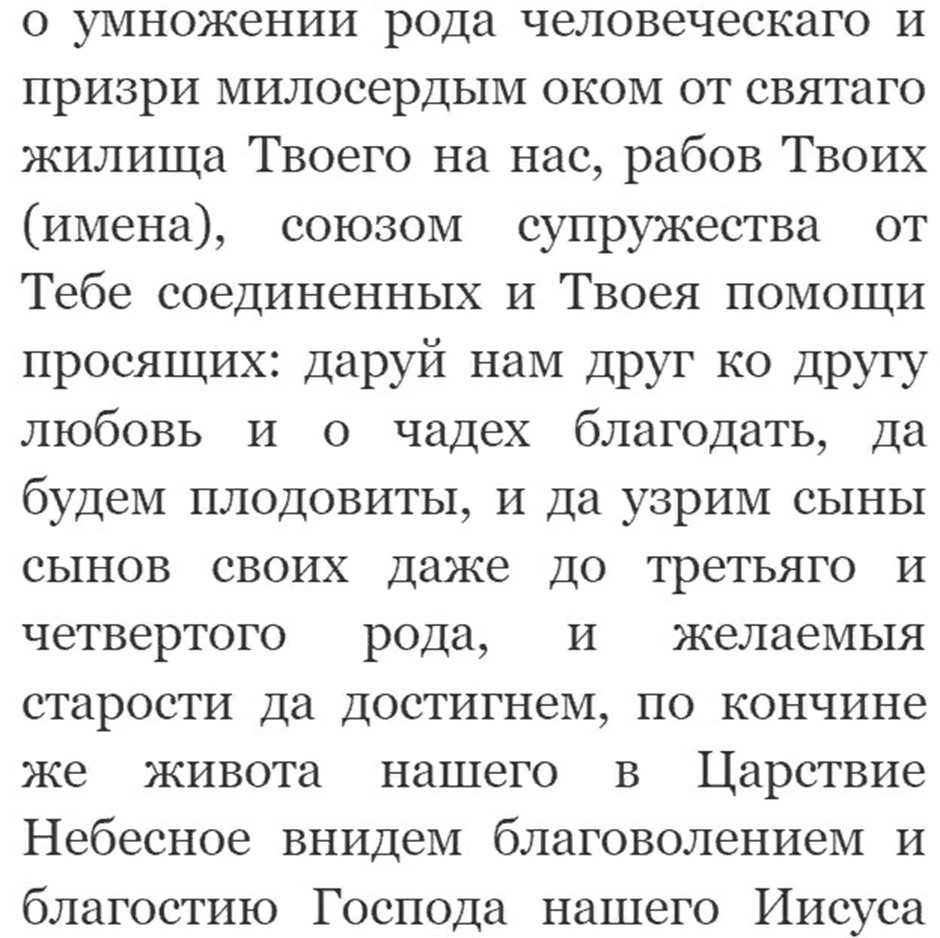 о умножении рода человеческаго и призри милосердым оком от святаго жилища Твоего на нас, рабов Твоих (имена), союзом супружества от Тебе соединенных и Твоея помощи просящих: даруй нам друг ко другу любовь и о чадех благодать, да будем плодовиты, и да узрим сыны сынов своих даже до третьяго и четвертого рода, и желаемыя старости да достигнем, по кончине же живота нашего в Царствие Небесное внидем благоволением и благостию Господа нашего Иисуса